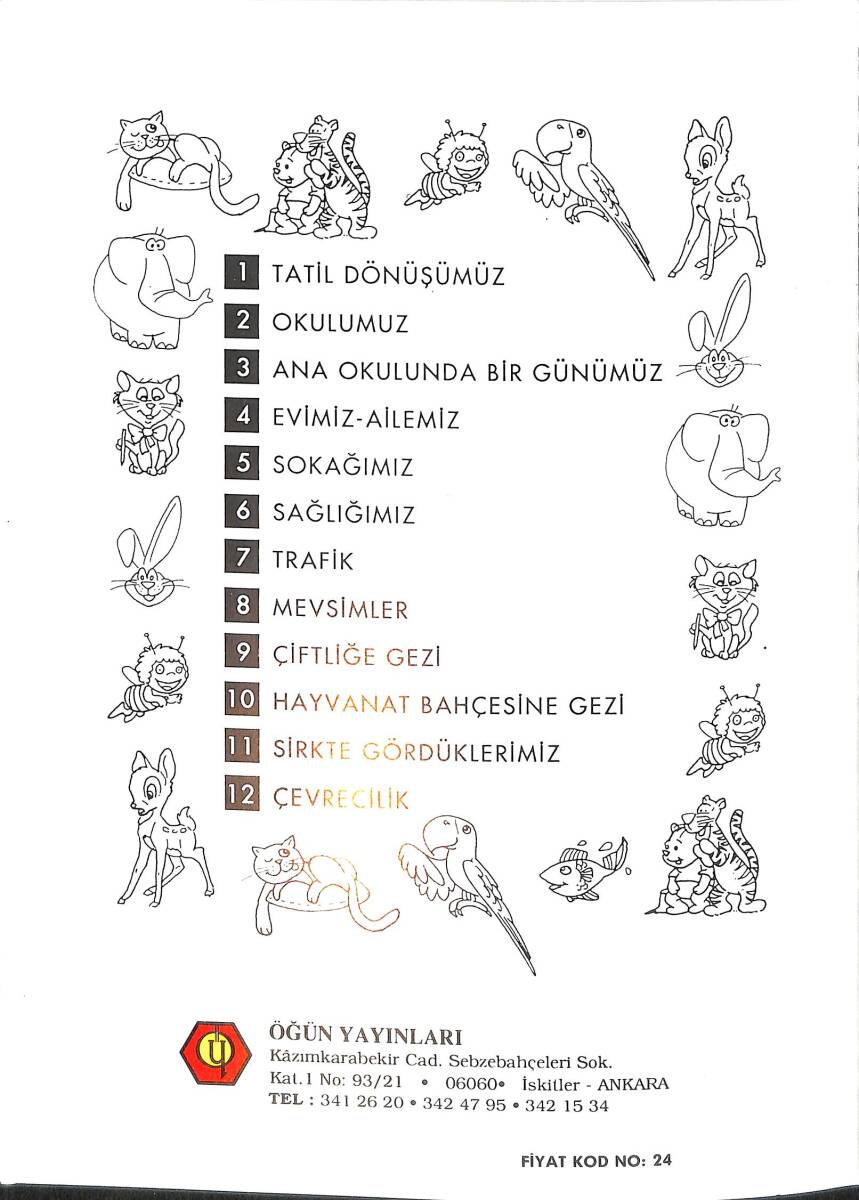 1 TATİL DÖNÜŞÜMÜZ
2 OKULUMUZ
3 ANA OKULUNDA BİR GÜNÜMÜZ
4 EVİMİZ-AİLEMİZ
5 SOKAĞIMIZ
6 SAĞLIĞIMIZ
7 TRAFİK
8 MEVSİMLER
9 ÇİFTLİĞE GEZİ
10 HAYVANAT BAHÇESİNE GEZİ
11 SİRKTE GÖRDÜKLERİMİZ
12 ÇEVRECİLİK

ÖĞÜN YAYINLARI
Kâzımkarabekir Cad. Sebzebahçeleri Sok.
Kat.1 No: 93/21 • 06060• İskitler - ANKARA
TEL : 341 26 20 • 342 47 95 • 342 15 34

FİYAT KOD NO: 24